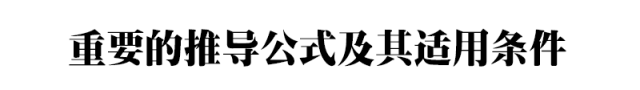 重要的推导公式及其适用条件